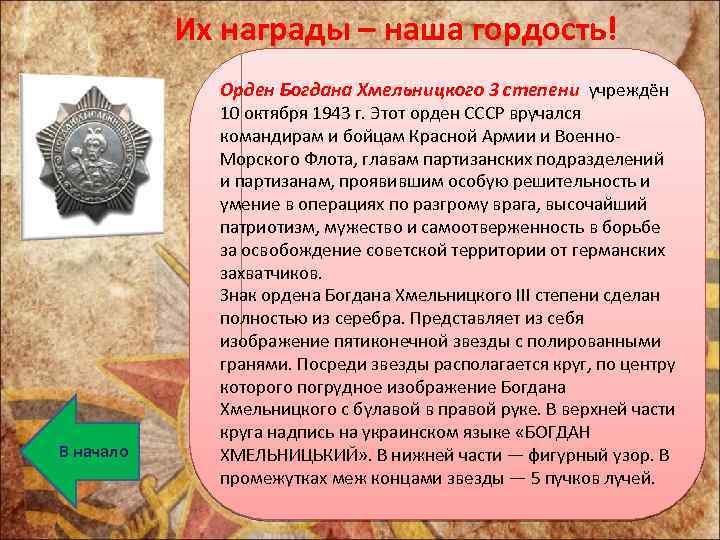 Их награды – наша гордость!

Орден Богдана Хмельницкого 3 степени учреждён 10 октября 1943 г. Этот орден СССР вручался командирам и бойцам Красной Армии и Военно-Морского Флота, главам партизанских подразделений и партизанам, проявившим особую решительность и умение в операциях по разгрому врага, высочайший патриотизм, мужество и самоотверженность в борьбе за освобождение советской территории от германских захватчиков.
Знак ордена Богдана Хмельницкого III степени сделан полностью из серебра. Представляет из себя изображение пятиконечной звезды с полированными гранями. Посреди звезды располагается круг, по центру которого погрудное изображение Богдана Хмельницкого с булавой в правой руке. В верхней части круга надпись на украинском языке «БОГДАН ХМЕЛЬНИЦЬКИЙ». В нижней части — фигурный узор. В промежутках меж концами звезды — 5 пучков лучей.

В начало